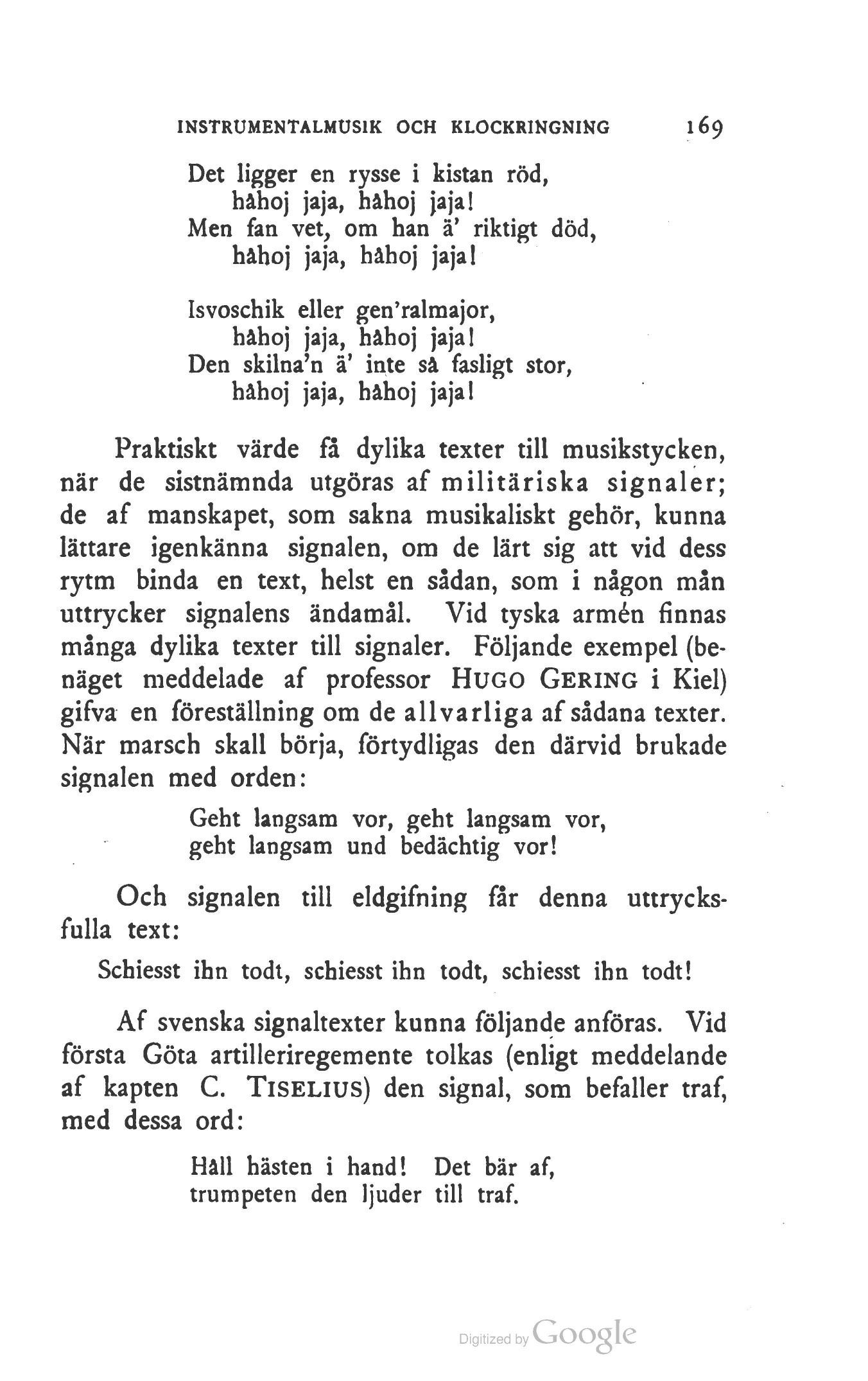 INSTRUMENTALMUSIK OCH KLOCKRINGNING 169

Det ligger en rysse i kistan röd,
håhoj jaja, håhoj jaja!
Men fan vet, om han ä' riktigt död,
håhoj jaja, håhoj jaja!

Isvoschik eller gen'ralmajor,
håhoj jaja, håhoj jaja!
Den skilna'n ä' inte så fasligt stor,
håhoj jaja, håhoj jaja!

Praktiskt värde få dylika texter till musikstycken, när de sistnämnda utgöras af militäriska signaler; de af manskapet, som sakna musikaliskt gehör, kunna lättare igenkänna signalen, om de lärt sig att vid dess rytm binda en text, helst en sådan, som i någon mån uttrycker signalens ändamål. Vid tyska armén finnas många dylika texter till signaler. Följande exempel (benäget meddelade af professor HUGO GERING i Kiel) gifva en föreställning om de allvarliga af sådana texter. När marsch skall börja, förtydligas den därvid brukade signalen med orden:

Geht langsam vor, geht langsam vor,
geht langsam und bedächtig vor!

Och signalen till eldgifning får denna uttrycksfulla text:

Schiesst ihn todt, schiesst ihn todt, schiesst ihn todt!

Af svenska signaltexter kunna följande anföras. Vid första Göta artilleriregemente tolkas (enligt meddelande af kapten C. TISELIUS) den signal, som befaller traf, med dessa ord:

Håll hästen i hand! Det bär af,
trumpeten den ljuder till traf.

Digitized by Google